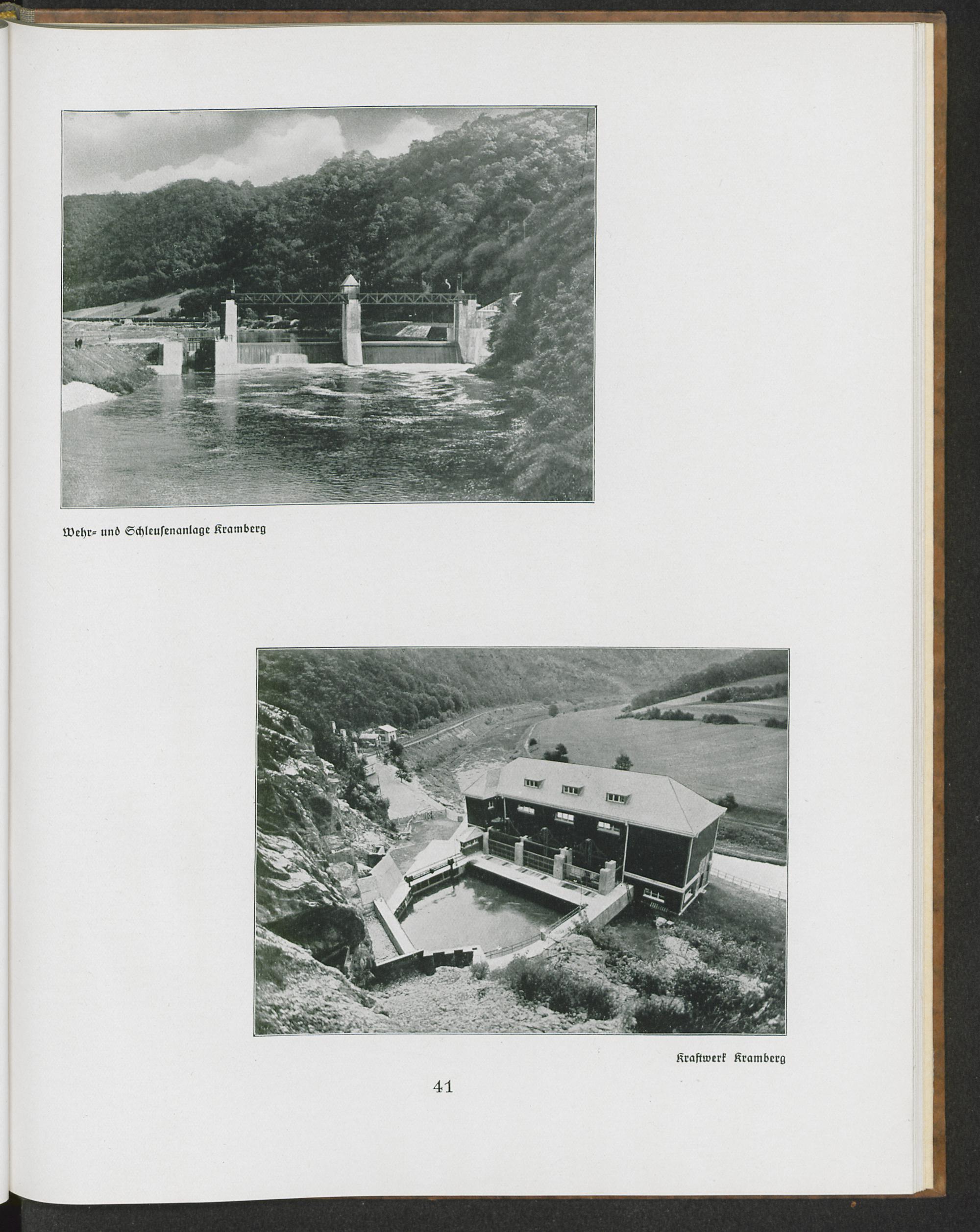 Wehr- und Schleusenanlage Kramberg

Kraftwerk Kramberg

41